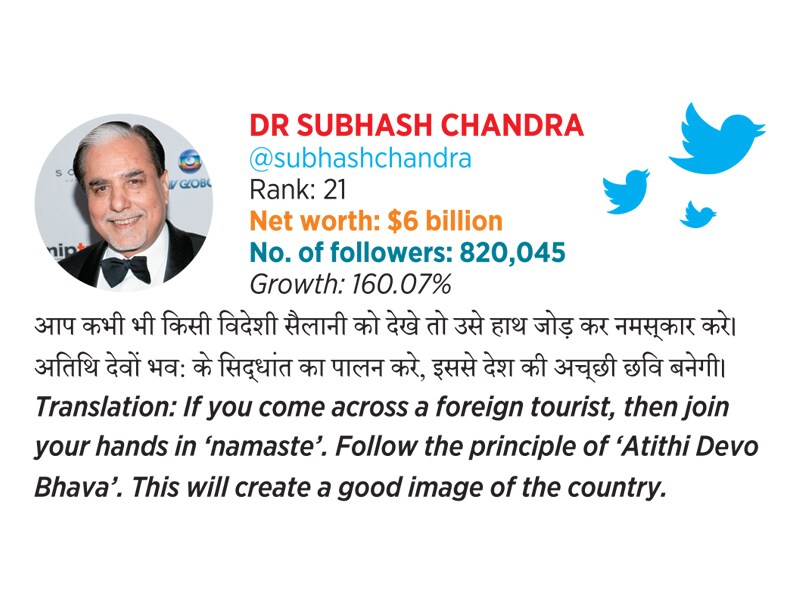 DR SUBHASH CHANDRA
@subhashchandra
Rank: 21
Net worth: $6 billion
No. of followers: 820,045
Growth: 160.07%

आप कभी भी किसी विदेशी सैलानी को देखे तो उसे हाथ जोड़ कर नमस्कार करे। अतिथि देवों भव: के सिद्धांत का पालन करे, इससे देश की अच्छी छवि बनेगी।

Translation: If you come across a foreign tourist, then join your hands in 'namaste'. Follow the principle of 'Atithi Devo Bhava'. This will create a good image of the country.